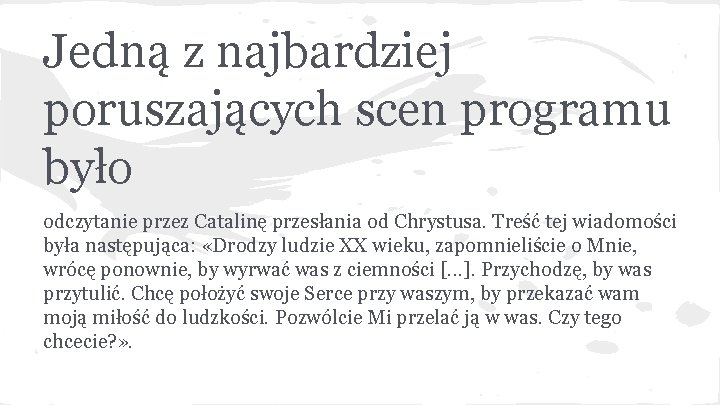 Jedną z najbardziej poruszających scen programu było

odczytanie przez Catalinę przesłania od Chrystusa. Treść tej wiadomości była następująca: «Drodzy ludzie XX wieku, zapomnieliście o Mnie, wrócę ponownie, by wyrwać was z ciemności [...]. Przychodzę, by was przytulić. Chcę położyć swoje Serce przy waszym, by przekazać wam moją miłość do ludzkości. Pozwólcie Mi przelać ją w was. Czy tego chcecie?».